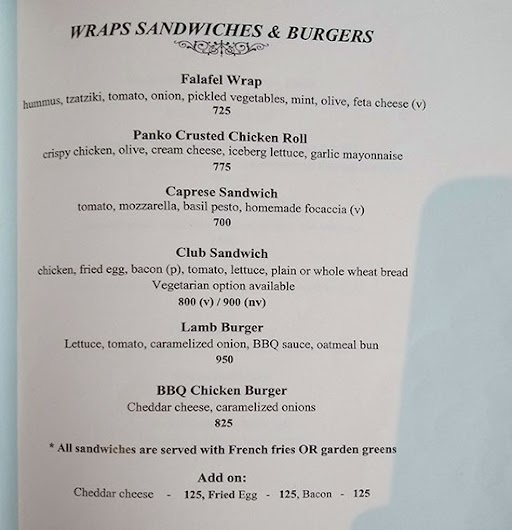 WRAPS SANDWICHES & BURGERS

Falafel Wrap
hummus, tzatziki, tomato, onion, pickled vegetables, mint, olive, feta cheese (v)
725

Panko Crusted Chicken Roll
crispy chicken, olive, cream cheese, iceberg lettuce, garlic mayonnaise
775

Caprese Sandwich
tomato, mozzarella, basil pesto, homemade focaccia (v)
700

Club Sandwich
chicken, fried egg, bacon (p), tomato, lettuce, plain or whole wheat bread
Vegetarian option available
800 (v) / 900 (nv)

Lamb Burger
Lettuce, tomato, caramelized onion, BBQ sauce, oatmeal bun
950

BBQ Chicken Burger
Cheddar cheese, caramelized onions
825

* All sandwiches are served with French fries OR garden greens

Add on:
Cheddar cheese - 125, Fried Egg - 125, Bacon - 125